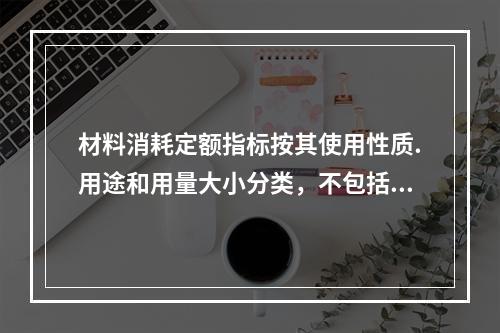 材料消耗定额指标按其使用性质.用途和用量大小分类，不包括...